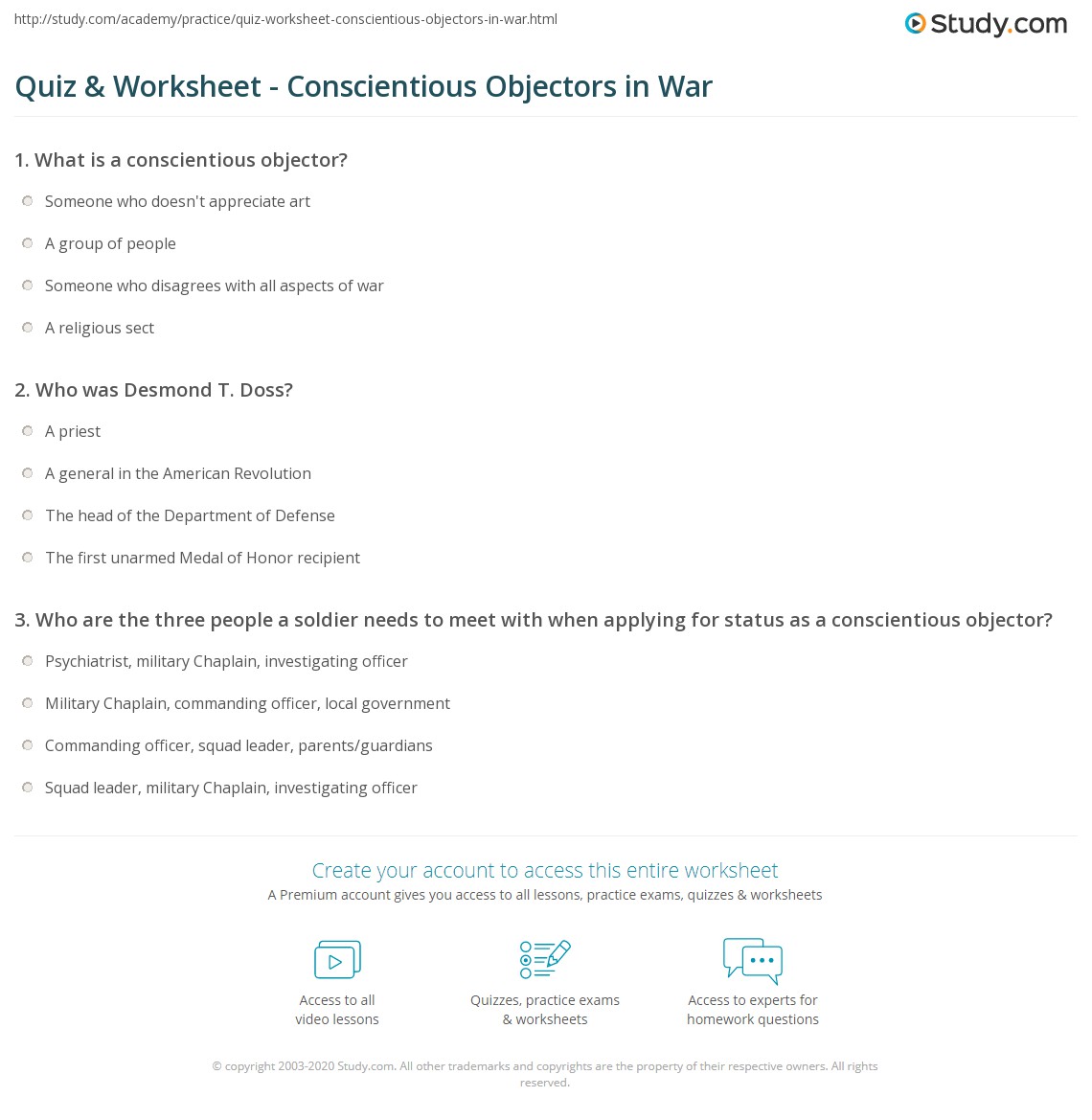 http://study.com/academy/practice/quiz-worksheet-conscientious-objectors-in-war.html

Study.com

Quiz & Worksheet - Conscientious Objectors in War

1. What is a conscientious objector?

Someone who doesn't appreciate art

A group of people

Someone who disagrees with all aspects of war

A religious sect

2. Who was Desmond T. Doss?

A priest

A general in the American Revolution

The head of the Department of Defense

The first unarmed Medal of Honor recipient

3. Who are the three people a soldier needs to meet with when applying for status as a conscientious objector?

Psychiatrist, military Chaplain, investigating officer

Military Chaplain, commanding officer, local government

Commanding officer, squad leader, parents/guardians

Squad leader, military Chaplain, investigating officer

Create your account to access this entire worksheet

A Premium account gives you access to all lessons, practice exams, quizzes & worksheets

Access to all video lessons

Quizzes, practice exams & worksheets

Access to experts for homework questions

© copyright 2003-2020 Study.com. All other trademarks and copyrights are the property of their respective owners. All rights reserved.